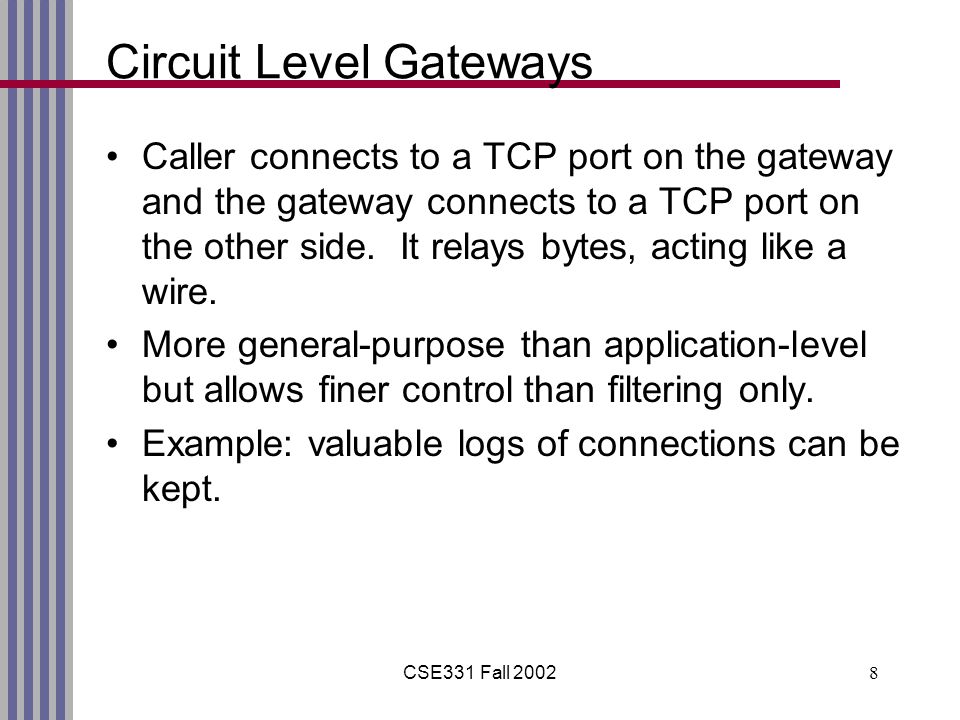 Circuit Level Gateways

• Caller connects to a TCP port on the gateway and the gateway connects to a TCP port on the other side. It relays bytes, acting like a wire.
• More general-purpose than application-level but allows finer control than filtering only.
• Example: valuable logs of connections can be kept.

CSE331 Fall 2002

8